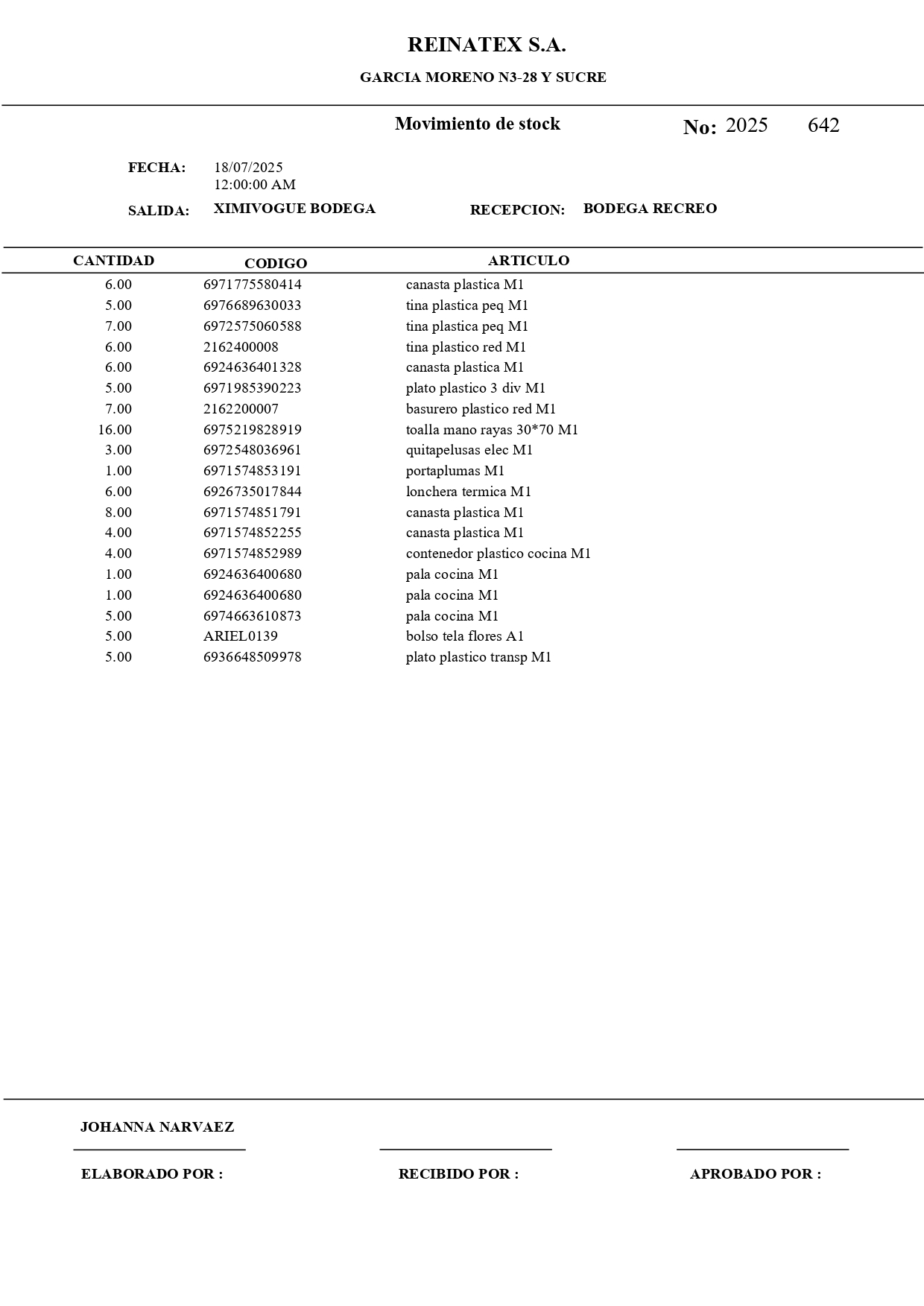 REINATEX S.A.

GARCIA MORENO N3-28 Y SUCRE

Movimiento de stock

No: 2025 642

FECHA: 18/07/2025
12:00:00 AM

SALIDA: XIMIVOGUE BODEGA

RECEPCION: BODEGA RECREO

| CANTIDAD | CODIGO | ARTICULO |
|---|---|---|
| 6.00 | 6971775580414 | canasta plastica M1 |
| 5.00 | 6976689630033 | tina plastica peq M1 |
| 7.00 | 6972575060588 | tina plastica peq M1 |
| 6.00 | 2162400008 | tina plastico red M1 |
| 6.00 | 6924636401328 | canasta plastica M1 |
| 5.00 | 6971985390223 | plato plastico 3 div M1 |
| 7.00 | 2162200007 | basurero plastico red M1 |
| 16.00 | 6975219828919 | toalla mano rayas 30*70 M1 |
| 3.00 | 6972548036961 | quitapelusas elec M1 |
| 1.00 | 6971574853191 | portaplumas M1 |
| 6.00 | 6926735017844 | lonchera termica M1 |
| 8.00 | 6971574851791 | canasta plastica M1 |
| 4.00 | 6971574852255 | canasta plastica M1 |
| 4.00 | 6971574852989 | contenedor plastico cocina M1 |
| 1.00 | 6924636400680 | pala cocina M1 |
| 1.00 | 6924636400680 | pala cocina M1 |
| 5.00 | 6974663610873 | pala cocina M1 |
| 5.00 | ARIEL0139 | bolso tela flores A1 |
| 5.00 | 6936648509978 | plato plastico transp M1 |

JOHANNA NARVAEZ

ELABORADO POR :

RECIBIDO POR :

APROBADO POR :